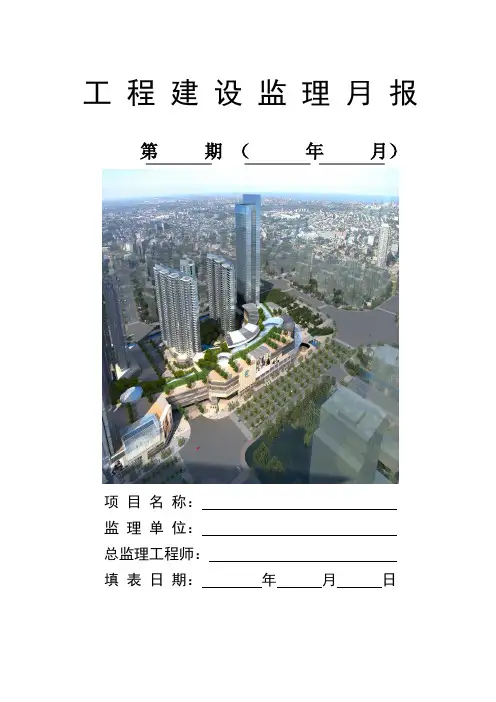 工程建设监理月报

第____期（____年____月）

项目名称：____

监理单位：____

总监理工程师：____

填表日期：____年____月____日